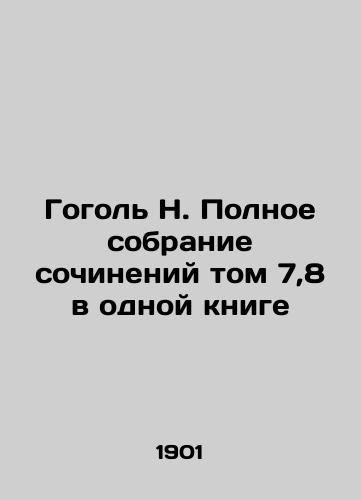 Гоголь Н. Полное собрание сочинений том 7,8 в одной книге

1901